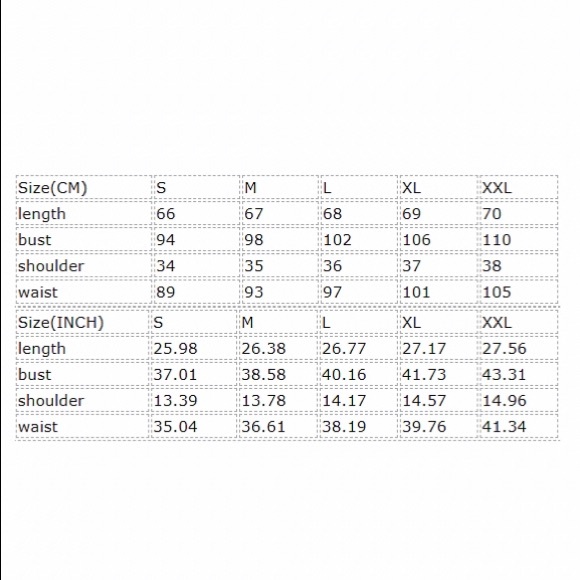 | Size(CM) | S | M | L | XL | XXL |
|---|---|---|---|---|---|
| length | 66 | 67 | 68 | 69 | 70 |
| bust | 94 | 98 | 102 | 106 | 110 |
| shoulder | 34 | 35 | 36 | 37 | 38 |
| waist | 89 | 93 | 97 | 101 | 105 |

| Size(INCH) | S | M | L | XL | XXL |
|---|---|---|---|---|---|
| length | 25.98 | 26.38 | 26.77 | 27.17 | 27.56 |
| bust | 37.01 | 38.58 | 40.16 | 41.73 | 43.31 |
| shoulder | 13.39 | 13.78 | 14.17 | 14.57 | 14.96 |
| waist | 35.04 | 36.61 | 38.19 | 39.76 | 41.34 |